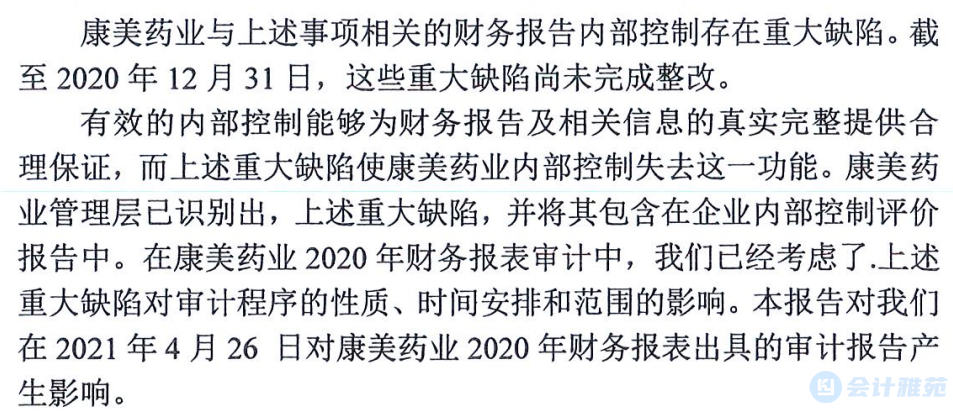 康美药业与上述事项相关的财务报告内部控制存在重大缺陷。截至 2020 年 12 月 31 日，这些重大缺陷尚未完成整改。

有效的内部控制能够为财务报告及相关信息的真实完整提供合理保证，而上述重大缺陷使康美药业内部控制失去这一功能。康美药业管理层已识别出，上述重大缺陷，并将其包含在企业内部控制评价报告中。在康美药业 2020 年财务报表审计中，我们已经考虑了.上述重大缺陷对审计程序的性质、时间安排和范围的影响。本报告对我们在 2021 年 4 月 26 日对康美药业 2020 年财务报表出具的审计报告产生影响。

会计雅苑